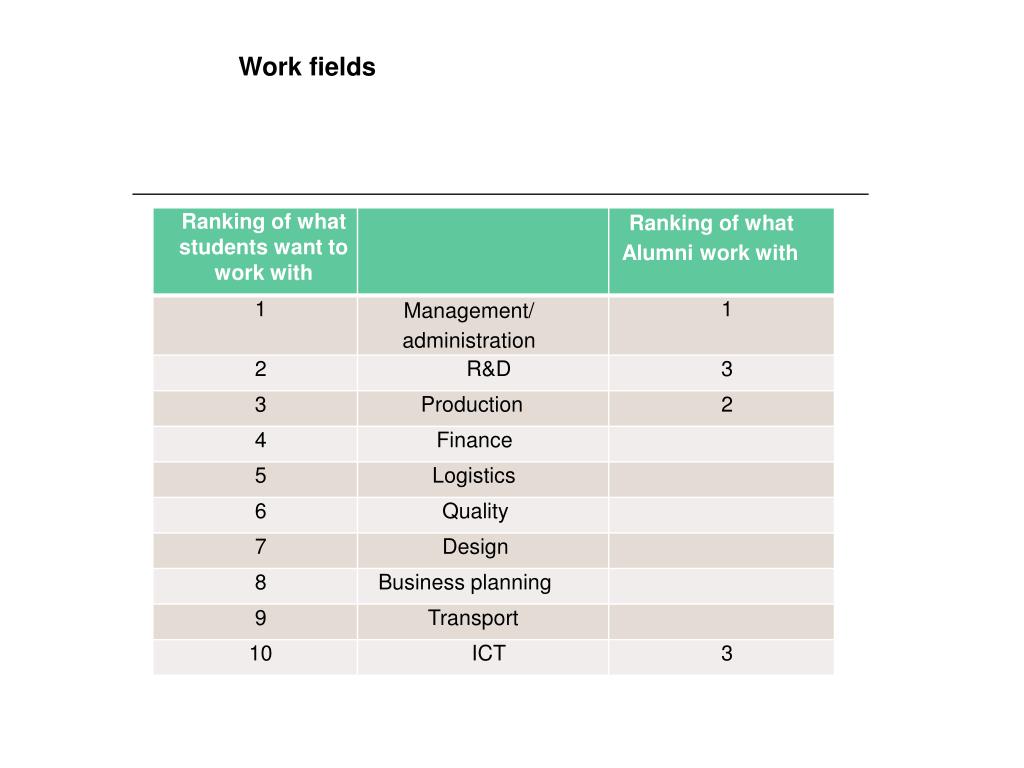 Work fields

| Ranking of what students want to work with | | Ranking of what Alumni work with |
|---|---|---|
| 1 | Management/ administration | 1 |
| 2 | R&D | 3 |
| 3 | Production | 2 |
| 4 | Finance | |
| 5 | Logistics | |
| 6 | Quality | |
| 7 | Design | |
| 8 | Business planning | |
| 9 | Transport | |
| 10 | ICT | 3 |